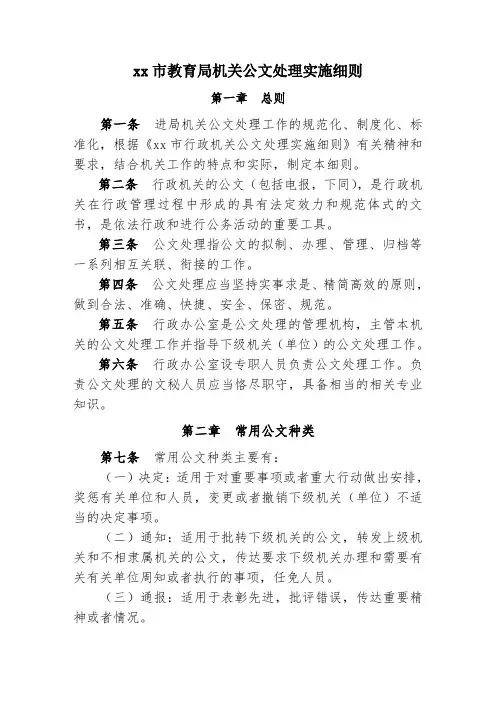 xx 市教育局机关公文处理实施细则

第一章　总则

第一条　进局机关公文处理工作的规范化、制度化、标准化，根据《xx 市行政机关公文处理实施细则》有关精神和要求，结合机关工作的特点和实际，制定本细则。

第二条　行政机关的公文（包括电报，下同），是行政机关在行政管理过程中形成的具有法定效力和规范体式的文书，是依法行政和进行公务活动的重要工具。

第三条　公文处理指公文的拟制、办理、管理、归档等一系列相互关联、衔接的工作。

第四条　公文处理应当坚持实事求是、精简高效的原则，做到合法、准确、快捷、安全、保密、规范。

第五条　行政办公室是公文处理的管理机构，主管本机关的公文处理工作并指导下级机关（单位）的公文处理工作。

第六条　行政办公室设专职人员负责公文处理工作。负责公文处理的文秘人员应当恪尽职守，具备相当的相关专业知识。

第二章　常用公文种类

第七条　常用公文种类主要有：

（一）决定：适用于对重要事项或者重大行动做出安排，奖惩有关单位和人员，变更或者撤销下级机关（单位）不适当的决定事项。

（二）通知：适用于批转下级机关的公文，转发上级机关和不相隶属机关的公文，传达要求下级机关办理和需要有关有关单位周知或者执行的事项，任免人员。

（三）通报：适用于表彰先进，批评错误，传达重要精神或者情况。